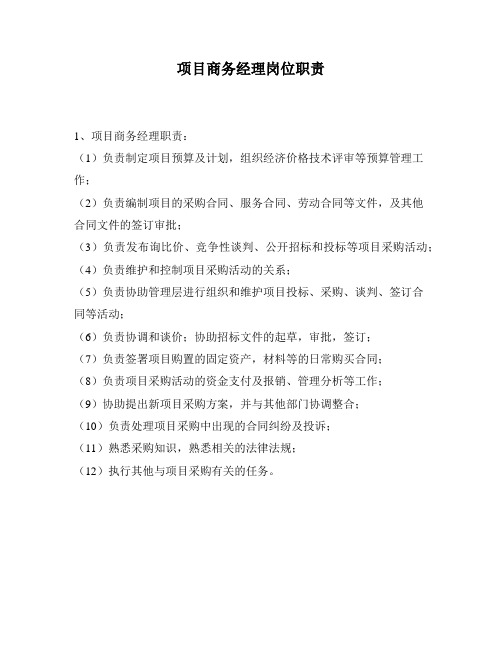 项目商务经理岗位职责

1、项目商务经理职责：

（1）负责制定项目预算及计划，组织经济价格技术评审等预算管理工作；

（2）负责编制项目的采购合同、服务合同、劳动合同等文件，及其他合同文件的签订审批；

（3）负责发布询比价、竞争性谈判、公开招标和投标等项目采购活动；

（4）负责维护和控制项目采购活动的关系；

（5）负责协助管理层进行组织和维护项目投标、采购、谈判、签订合同等活动；

（6）负责协调和谈价；协助招标文件的起草，审批，签订；

（7）负责签署项目购置的固定资产，材料等的日常购买合同；

（8）负责项目采购活动的资金支付及报销、管理分析等工作；

（9）协助提出新项目采购方案，并与其他部门协调整合；

（10）负责处理项目采购中出现的合同纠纷及投诉；

（11）熟悉采购知识，熟悉相关的法律法规；

（12）执行其他与项目采购有关的任务。